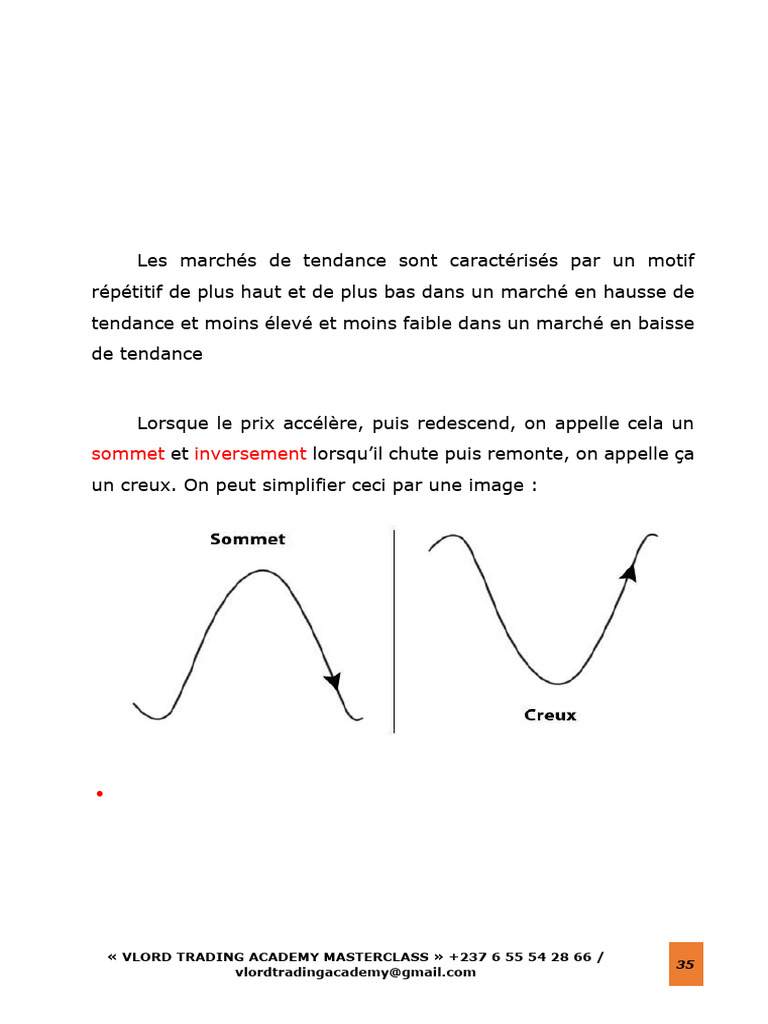 Les marchés de tendance sont caractérisés par un motif répétitif de plus haut et de plus bas dans un marché en hausse de tendance et moins élevé et moins faible dans un marché en baisse de tendance

Lorsque le prix accélère, puis redescend, on appelle cela un sommet et inversement lorsqu'il chute puis remonte, on appelle ça un creux. On peut simplifier ceci par une image :

Sommet

Creux

•

« VLORD TRADING ACADEMY MASTERCLASS » +237 6 55 54 28 66 / vlordtradingacademy@gmail.com

35